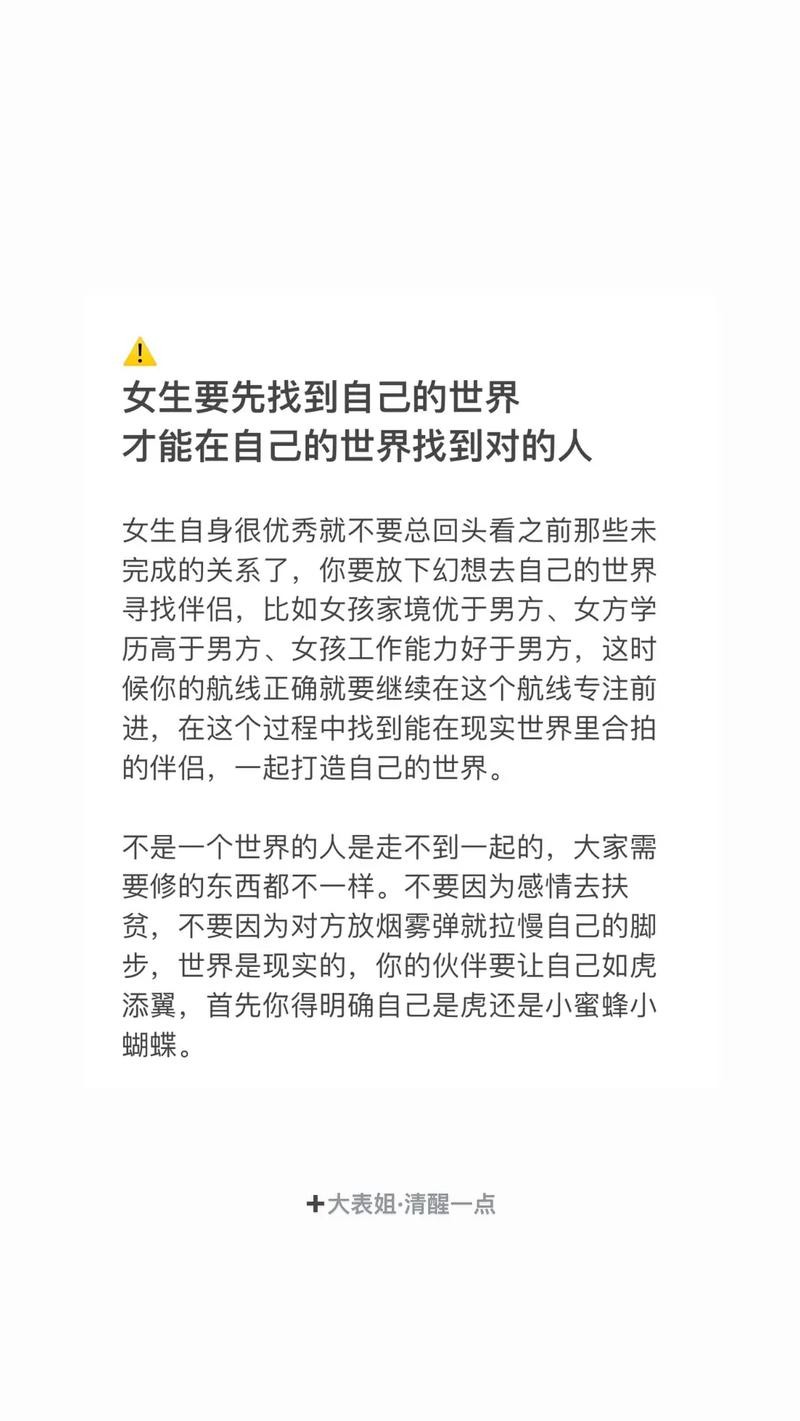 ⚠️
女生要先找到自己的世界
才能在自己的世界找到对的人

女生自身很优秀就不要总回头看之前那些未完成的关系了，你要放下幻想去自己的世界寻找伴侣，比如女孩家境优于男方、女方学历高于男方、女孩工作能力好于男方，这时候你的航线正确就要继续在这个航线专注前进，在这个过程中找到能在现实世界里合拍的伴侣，一起打造自己的世界。

不是一个世界的人是走不到一起的，大家需要修的东西都不一样。不要因为感情去扶贫，不要因为对方放烟雾弹就拉慢自己的脚步，世界是现实的，你的伙伴要让自己如虎添翼，首先你得明确自己是虎还是小蜜蜂小蝴蝶。

+大表姐·清醒一点